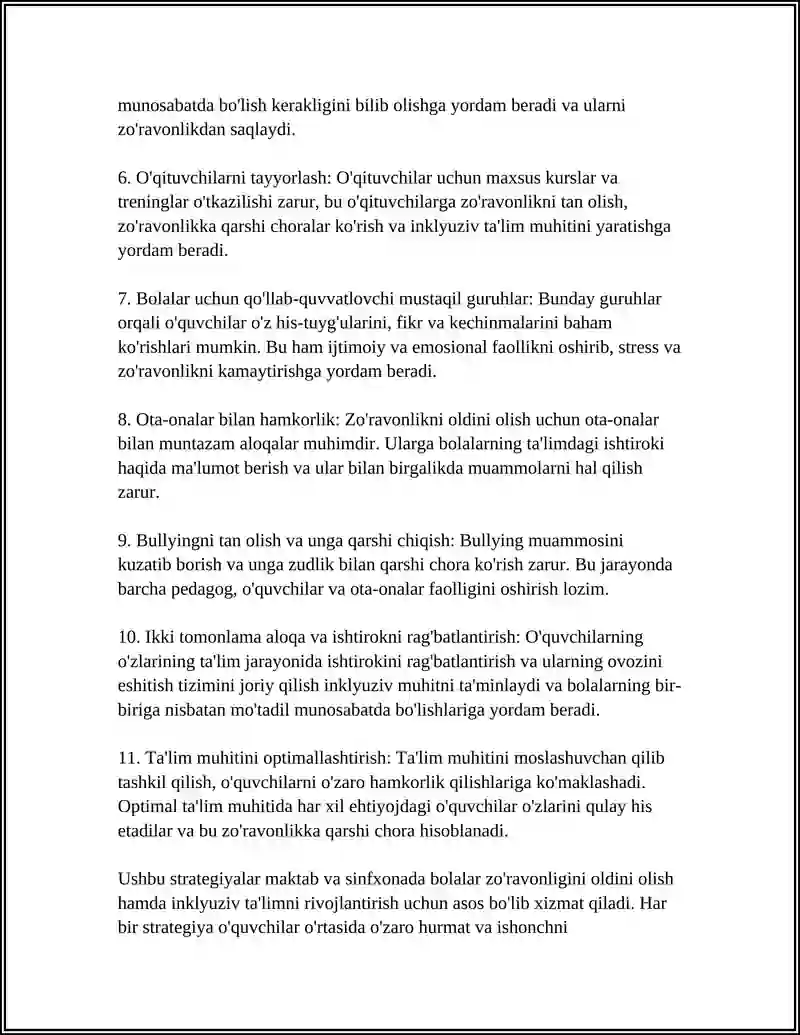 munosabatda bo'lish kerakligini bilib olishga yordam beradi va ularni zo'ravonlikdan saqlaydi.

6. O'qituvchilarni tayyorlash: O'qituvchilar uchun maxsus kurslar va treninglar o'tkazilishi zarur, bu o'qituvchilarga zo'ravonlikni tan olish, zo'ravonlikka qarshi choralar ko'rish va inklyuziv ta'lim muhitini yaratishga yordam beradi.

7. Bolalar uchun qo'llab-quvvatlovchi mustaqil guruhlar: Bunday guruhlar orqali o'quvchilar o'z his-tuyg'ularini, fikr va kechinmalarini baham ko'rishlari mumkin. Bu ham ijtimoiy va emosional faollikni oshirib, stress va zo'ravonlikni kamaytirishga yordam beradi.

8. Ota-onalar bilan hamkorlik: Zo'ravonlikni oldini olish uchun ota-onalar bilan muntazam aloqalar muhimdir. Ularga bolalarning ta'limdagi ishtiroki haqida ma'lumot berish va ular bilan birgalikda muammolarni hal qilish zarur.

9. Bullyingni tan olish va unga qarshi chiqish: Bullying muammosini kuzatib borish va unga zudlik bilan qarshi chora ko'rish zarur. Bu jarayonda barcha pedagog, o'quvchilar va ota-onalar faolligini oshirish lozim.

10. Ikki tomonlama aloqa va ishtirokni rag'batlantirish: O'quvchilarning o'zlarining ta'lim jarayonida ishtirokini rag'batlantirish va ularning ovozini eshitish tizimini joriy qilish inklyuziv muhitni ta'minlaydi va bolalarning bir-biriga nisbatan mo'tadil munosabatda bo'lishlariga yordam beradi.

11. Ta'lim muhitini optimallashtirish: Ta'lim muhitini moslashuvchan qilib tashkil qilish, o'quvchilarni o'zaro hamkorlik qilishlariga ko'maklashadi. Optimal ta'lim muhitida har xil ehtiyojdagi o'quvchilar o'zlarini qulay his etadilar va bu zo'ravonlikka qarshi chora hisoblanadi.

Ushbu strategiyalar maktab va sinfxonada bolalar zo'ravonligini oldini olish hamda inklyuziv ta'limni rivojlantirish uchun asos bo'lib xizmat qiladi. Har bir strategiya o'quvchilar o'rtasida o'zaro hurmat va ishonchni